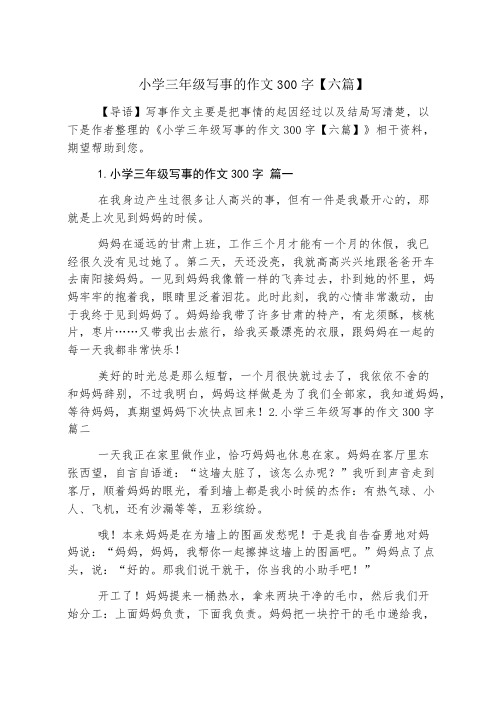 小学三年级写事的作文300字【六篇】

【导语】写事作文主要是把事情的起因经过以及结局写清楚，以下是作者整理的《小学三年级写事的作文300字【六篇】》相干资料，期望帮助到您。

1.小学三年级写事的作文300字 篇一

在我身边产生过很多让人高兴的事，但有一件是我最开心的，那就是上次见到妈妈的时候。

妈妈在遥远的甘肃上班，工作三个月才能有一个月的休假，我已经很久没有见过她了。第二天，天还没亮，我就高高兴兴地跟爸爸开车去南阳接妈妈。一见到妈妈我像箭一样的飞奔过去，扑到她的怀里，妈妈牢牢的抱着我，眼睛里泛着泪花。此时此刻，我的心情非常激动，由于我终于见到妈妈了。妈妈给我带了许多甘肃的特产，有龙须酥，核桃片，枣片……又带我出去旅行，给我买最漂亮的衣服，跟妈妈在一起的每一天我都非常快乐！

美好的时光总是那么短暂，一个月很快就过去了，我依依不舍的和妈妈辞别，不过我明白，妈妈这样做是为了我们全部家，我知道妈妈，等待妈妈，真期望妈妈下次快点回来！2.小学三年级写事的作文300字 篇二

一天我正在家里做作业，恰巧妈妈也休息在家。妈妈在客厅里东张西望，自言自语道：“这墙太脏了，该怎么办呢？”我听到声音走到客厅，顺着妈妈的眼光，看到墙上都是我小时候的杰作：有热气球、小人、飞机，还有沙漏等等，五彩缤纷。

哦！本来妈妈是在为墙上的图画发愁呢！于是我自告奋勇地对妈妈说：“妈妈，妈妈，我帮你一起擦掉这墙上的图画吧。”妈妈点了点头，说：“好的。那我们说干就干，你当我的小助手吧！”

开工了！妈妈提来一桶热水，拿来两块干净的毛巾，然后我们开始分工：上面妈妈负责，下面我负责。妈妈把一块拧干的毛巾递给我，